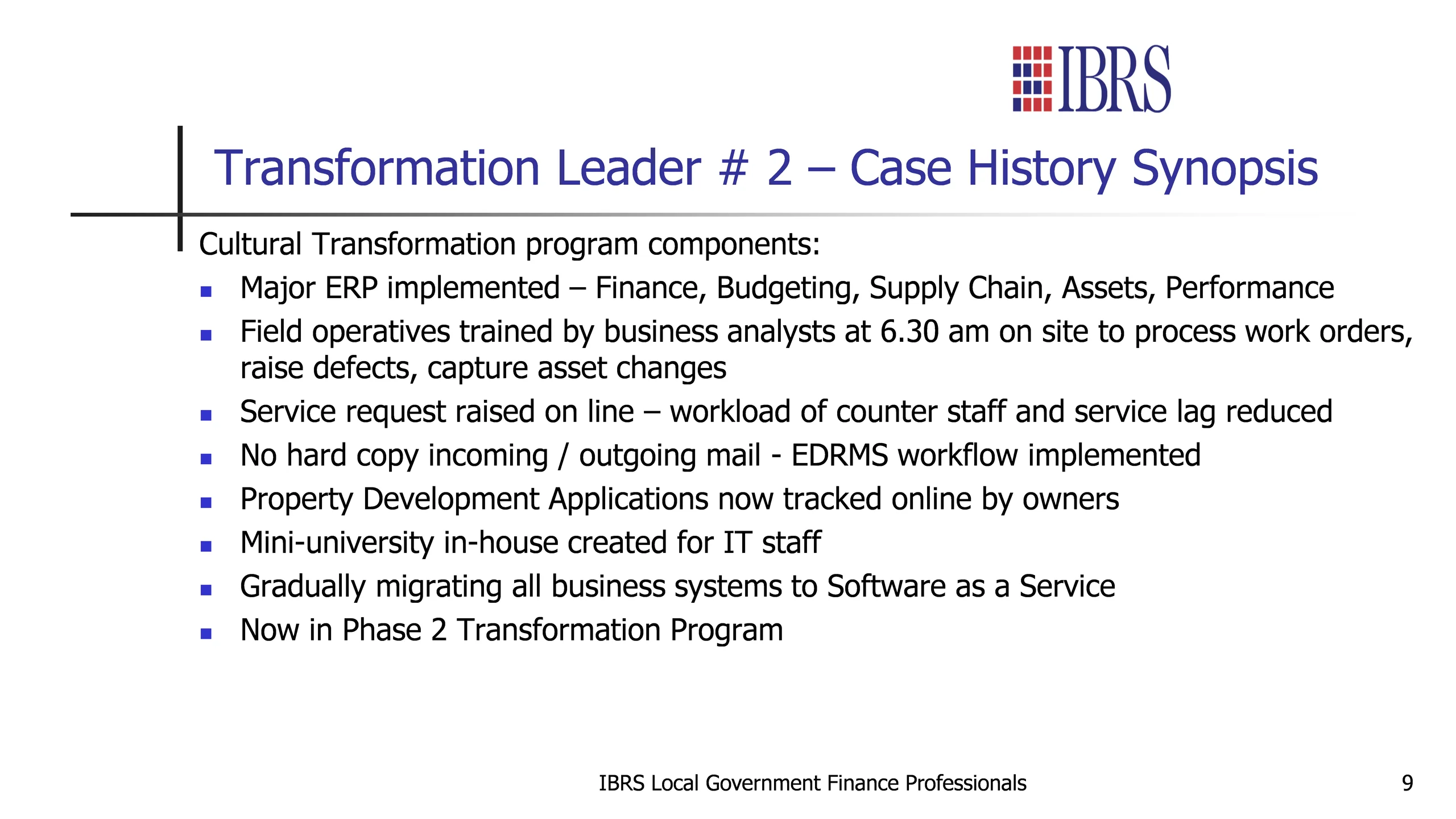 IBRS

Transformation Leader # 2 – Case History Synopsis

Cultural Transformation program components:

- Major ERP implemented – Finance, Budgeting, Supply Chain, Assets, Performance
- Field operatives trained by business analysts at 6.30 am on site to process work orders, raise defects, capture asset changes
- Service request raised on line – workload of counter staff and service lag reduced
- No hard copy incoming / outgoing mail - EDRMS workflow implemented
- Property Development Applications now tracked online by owners
- Mini-university in-house created for IT staff
- Gradually migrating all business systems to Software as a Service
- Now in Phase 2 Transformation Program

IBRS Local Government Finance Professionals

9